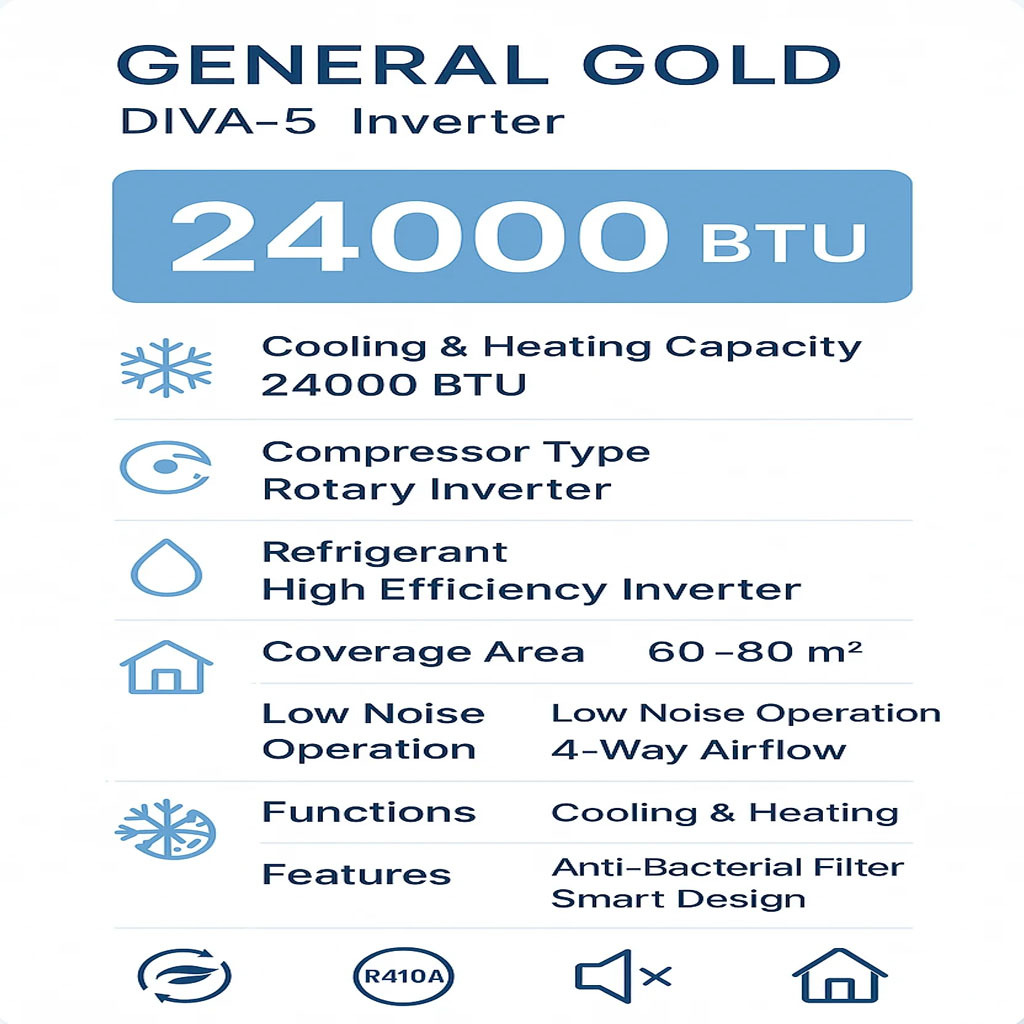 GENERAL GOLD
DIVA-5 Inverter

24000 BTU

Cooling & Heating Capacity
24000 BTU

Compressor Type
Rotary Inverter

Refrigerant
High Efficiency Inverter

Coverage Area 60 -80 m²

Low Noise Operation
Low Noise Operation
4-Way Airflow

Functions
Cooling & Heating

Features
Anti-Bacterial Filter
Smart Design

R410A